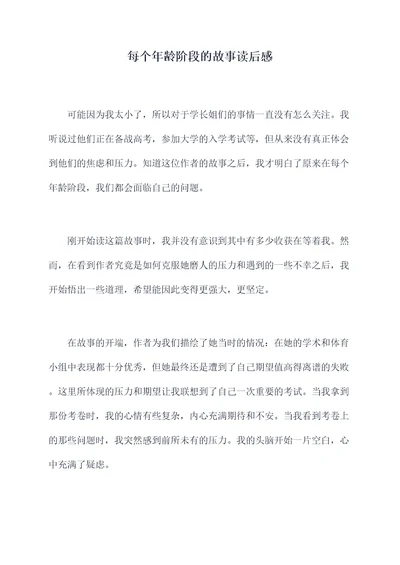 每个年龄阶段的故事读后感

可能因为我太小了，所以对于学长姐们的事情一直没有怎么关注。我听说过他们正在备战高考，参加大学的入学考试等，但从来没有真正体会到他们的焦虑和压力。知道这位作者的故事之后，我才明白了原来在每个年龄阶段，我们都会面临自己的问题。

刚开始读这篇故事时，我并没有意识到其中有多少收获在等着我。然而，在看到作者究竟是如何克服她磨人的压力和遇到的一些不幸之后，我开始悟出一些道理，希望能因此变得更强大，更坚定。

在故事的开端，作者为我们描绘了她当时的情况：在她的学术和体育小组中表现都十分优秀，但她最终还是遭到了自己期望值高得离谱的失败。这里所体现的压力和期望让我联想到了自己一次重要的考试。当我拿到那份考卷时，我的心情有些复杂，内心充满期待和不安。当我看到考卷上的那些问题时，我突然感到前所未有的压力。我的头脑开始一片空白，心中充满了疑虑。